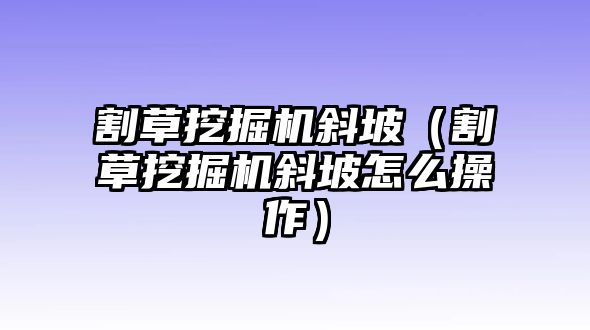 割草挖掘机斜坡（割草挖掘机斜坡怎么操作）